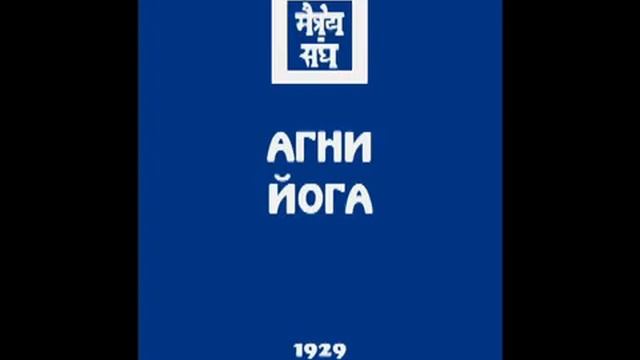 मैत्रेय संघ

АГНИ
ЙОГА

1929